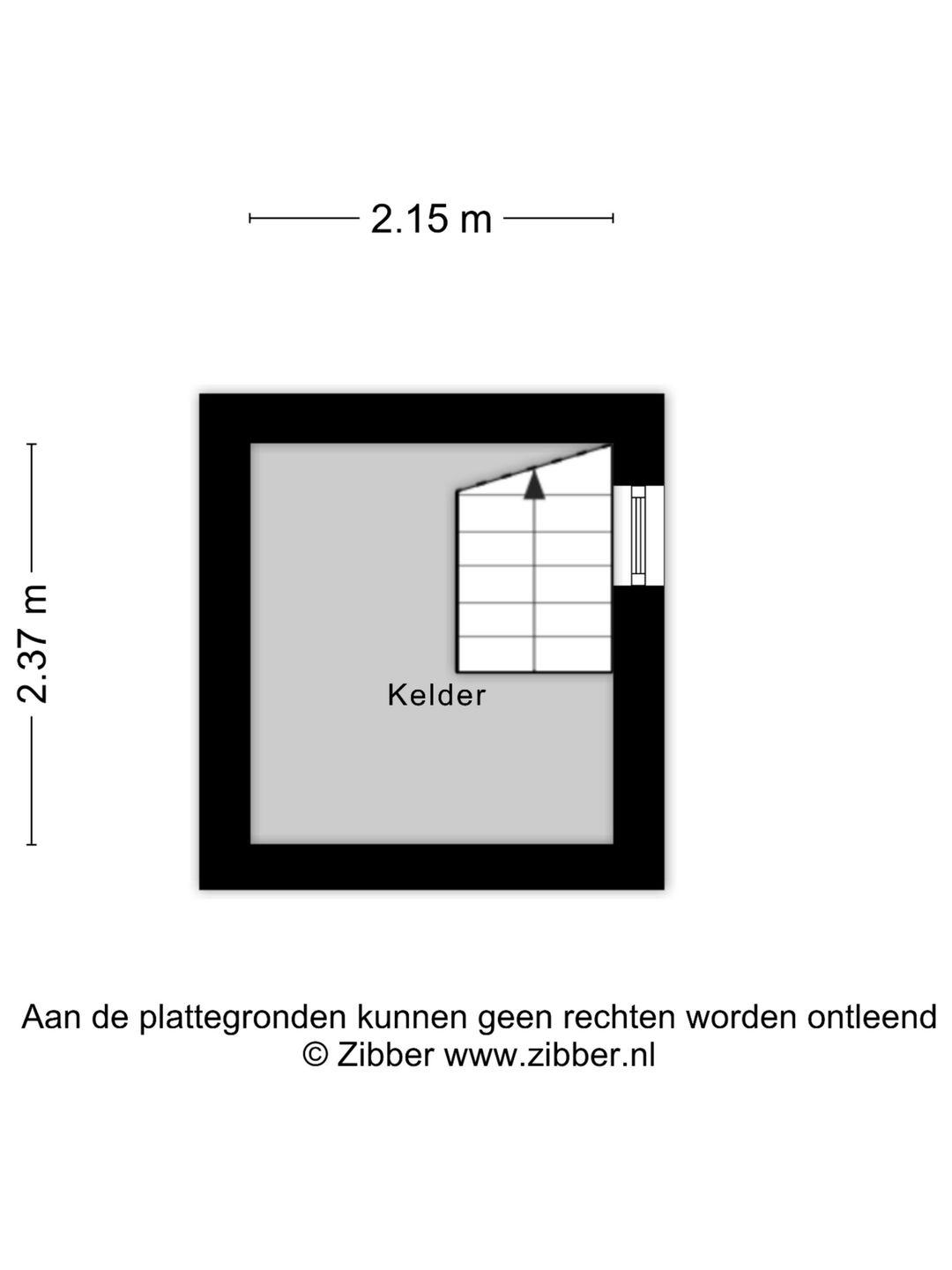 2.15 m

2.37 m

Kelder

Aan de plattegronden kunnen geen rechten worden ontleend
© Zibber www.zibber.nl